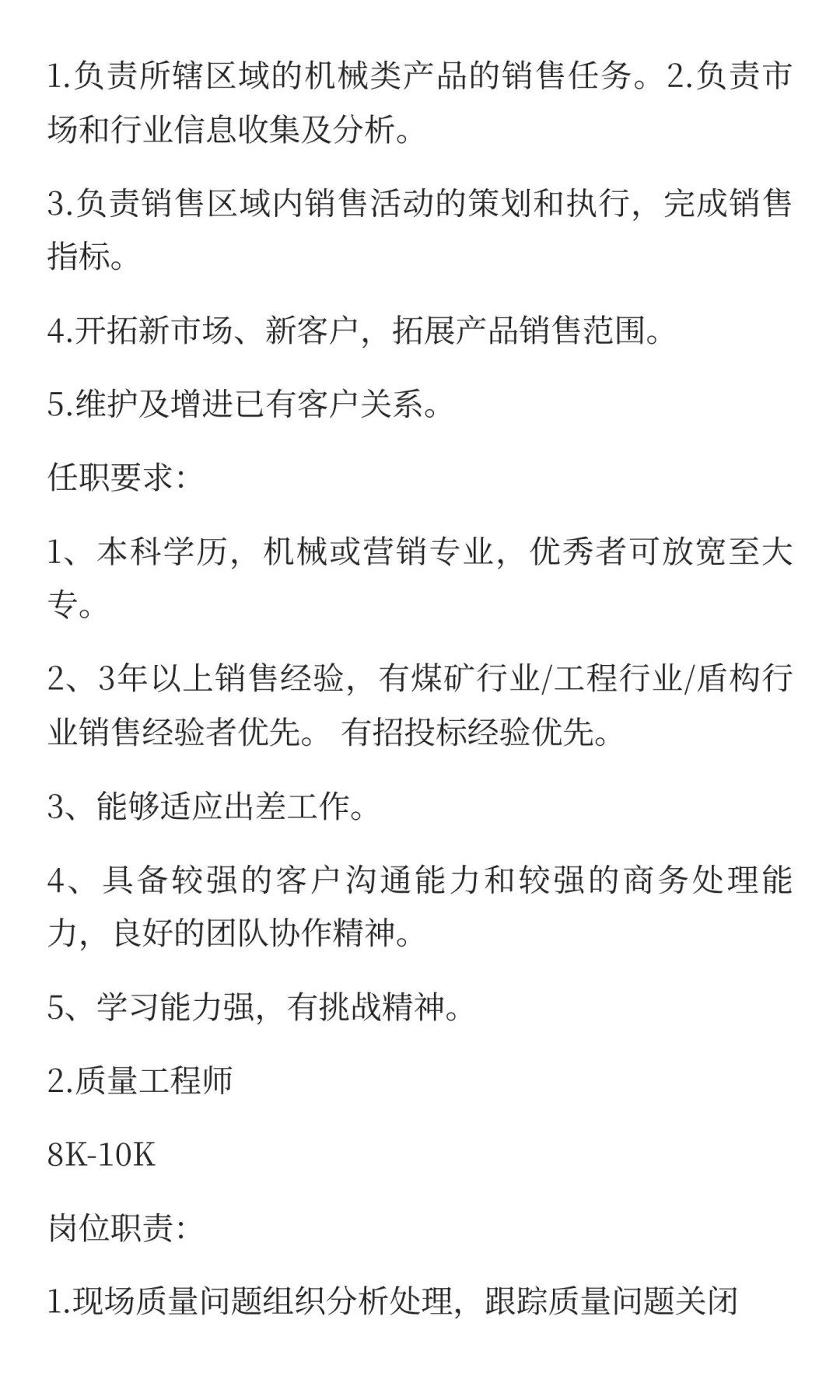 1.负责所辖区域的机械类产品的销售任务。2.负责市场和行业信息收集及分析。

3.负责销售区域内销售活动的策划和执行，完成销售指标。

4.开拓新市场、新客户，拓展产品销售范围。

5.维护及增进已有客户关系。

任职要求:

1、本科学历，机械或营销专业，优秀者可放宽至大专。

2、3年以上销售经验，有煤矿行业/工程行业/盾构行业销售经验者优先。 有招投标经验优先。

3、能够适应出差工作。

4、具备较强的客户沟通能力和较强的商务处理能力，良好的团队协作精神。

5、学习能力强，有挑战精神。

2.质量工程师

8K-10K

岗位职责:

1.现场质量问题组织分析处理，跟踪质量问题关闭